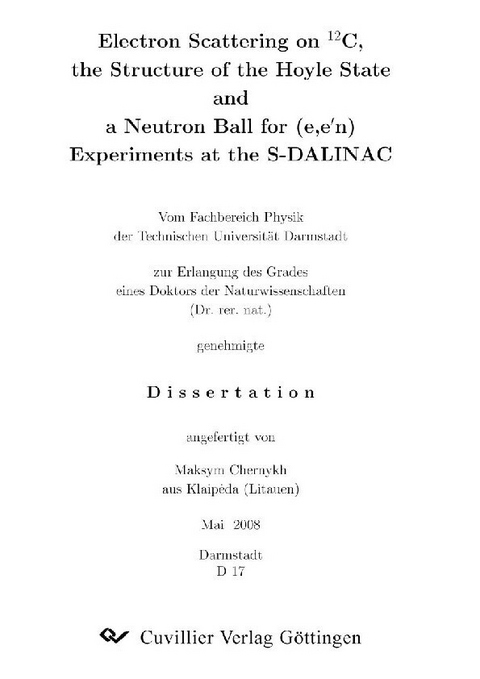 Electron Scattering on $^{12}$C, the Structure of the Hoyle State and a Neutron Ball for (e,e′n) Experiments at the S-DALINAC

Vom Fachbereich Physik
der Technischen Universität Darmstadt

zur Erlangung des Grades
eines Doktors der Naturwissenschaften
(Dr. rer. nat.)

genehmigte

Dissertation

angefertigt von

Maksym Chernykh
aus Klaipėda (Litauen)

Mai 2008

Darmstadt
D 17

Cuvillier Verlag Göttingen